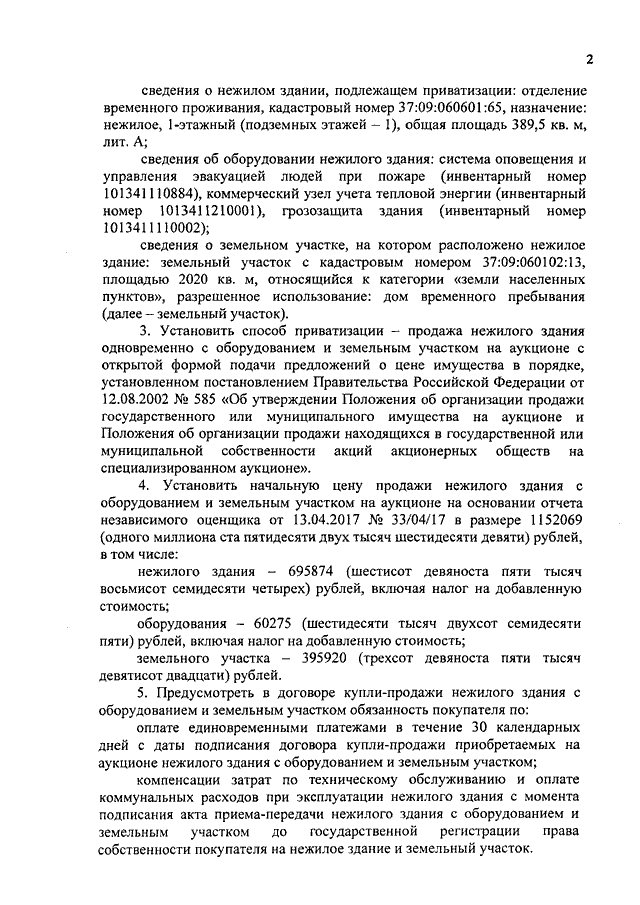 2

сведения о нежилом здании, подлежащем приватизации: отделение временного проживания, кадастровый номер 37:09:060601:65, назначение: нежилое, 1-этажный (подземных этажей – 1), общая площадь 389,5 кв. м, лит. А;

сведения об оборудовании нежилого здания: система оповещения и управления эвакуацией людей при пожаре (инвентарный номер 101341110884), коммерческий узел учета тепловой энергии (инвентарный номер 1013411210001), грозозащита здания (инвентарный номер 1013411110002);

сведения о земельном участке, на котором расположено нежилое здание: земельный участок с кадастровым номером 37:09:060102:13, площадью 2020 кв. м, относящийся к категории «земли населенных пунктов», разрешенное использование: дом временного пребывания (далее – земельный участок).

3. Установить способ приватизации – продажа нежилого здания одновременно с оборудованием и земельным участком на аукционе с открытой формой подачи предложений о цене имущества в порядке, установленном постановлением Правительства Российской Федерации от 12.08.2002 № 585 «Об утверждении Положения об организации продажи государственного или муниципального имущества на аукционе и Положения об организации продажи находящихся в государственной или муниципальной собственности акций акционерных обществ на специализированном аукционе».

4. Установить начальную цену продажи нежилого здания с оборудованием и земельным участком на аукционе на основании отчета независимого оценщика от 13.04.2017 № 33/04/17 в размере 1152069 (одного миллиона ста пятидесяти двух тысяч шестидесяти девяти) рублей, в том числе:

нежилого здания – 695874 (шестисот девяноста пяти тысяч восьмисот семидесяти четырех) рублей, включая налог на добавленную стоимость;

оборудования – 60275 (шестидесяти тысяч двухсот семидесяти пяти) рублей, включая налог на добавленную стоимость;

земельного участка – 395920 (трехсот девяноста пяти тысяч девятисот двадцати) рублей.

5. Предусмотреть в договоре купли-продажи нежилого здания с оборудованием и земельным участком обязанность покупателя по:

оплате единовременными платежами в течение 30 календарных дней с даты подписания договора купли-продажи приобретаемых на аукционе нежилого здания с оборудованием и земельным участком;

компенсации затрат по техническому обслуживанию и оплате коммунальных расходов при эксплуатации нежилого здания с момента подписания акта приема-передачи нежилого здания с оборудованием и земельным участком до государственной регистрации права собственности покупателя на нежилое здание и земельный участок.